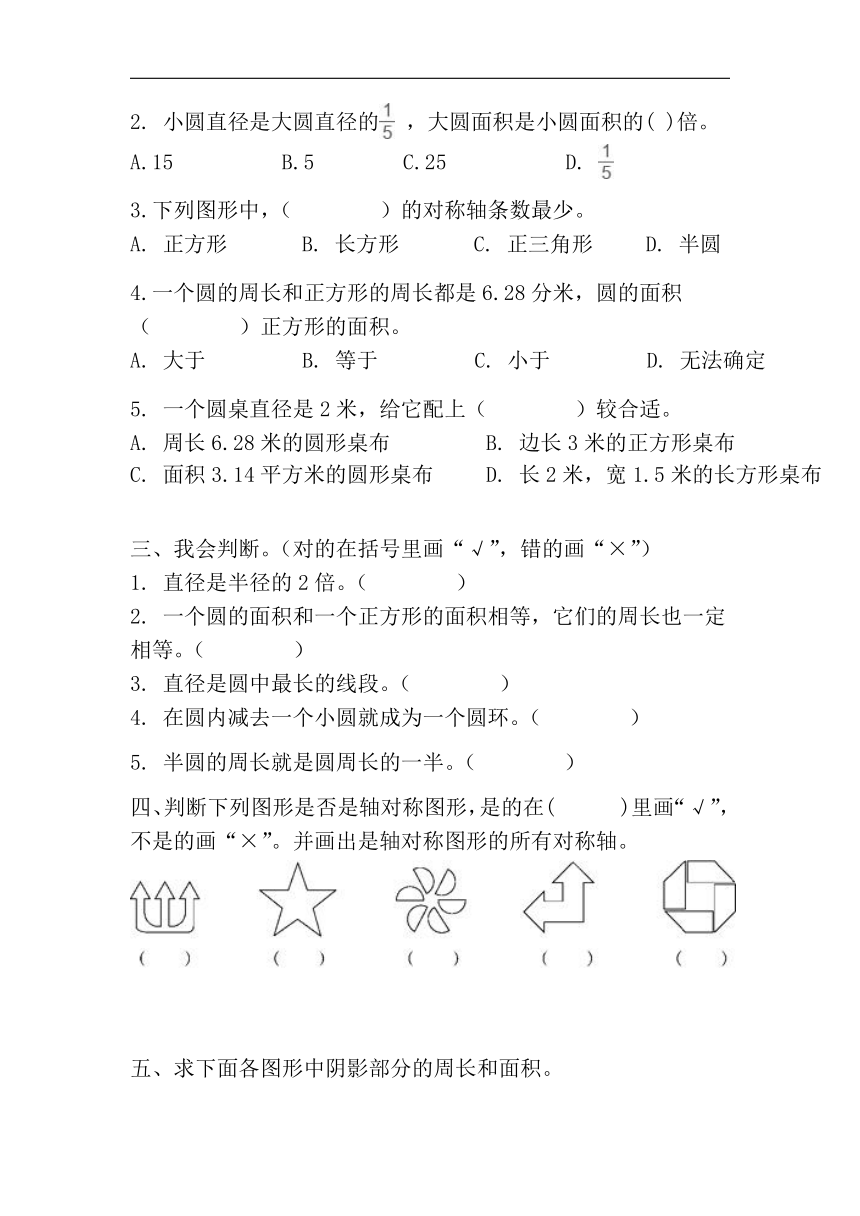 2. 小圆直径是大圆直径的$\frac{1}{5}$，大圆面积是小圆面积的( )倍。

A.15　　B.5　　C.25　　D. $\frac{1}{5}$

3.下列图形中，（　　）的对称轴条数最少。

A. 正方形　　B. 长方形　　C. 正三角形　　D. 半圆

4.一个圆的周长和正方形的周长都是 6.28 分米，圆的面积（　　）正方形的面积。

A. 大于　　B. 等于　　C. 小于　　D. 无法确定

5. 一个圆桌直径是 2 米，给它配上（　　）较合适。

A. 周长 6.28 米的圆形桌布　　B. 边长 3 米的正方形桌布

C. 面积 3.14 平方米的圆形桌布　　D. 长 2 米，宽 1.5 米的长方形桌布

三、我会判断。（对的在括号里画“√”，错的画“×”）

1. 直径是半径的 2 倍。（　　）

2. 一个圆的面积和一个正方形的面积相等，它们的周长也一定相等。（　　）

3. 直径是圆中最长的线段。（　　）

4. 在圆内减去一个小圆就成为一个圆环。（　　）

5. 半圆的周长就是圆周长的一半。（　　）

四、判断下列图形是否是轴对称图形，是的在(　　)里画“√”，不是的画“×”。并画出是轴对称图形的所有对称轴。

（　）　（　）　（　）　（　）　（　）

五、求下面各图形中阴影部分的周长和面积。